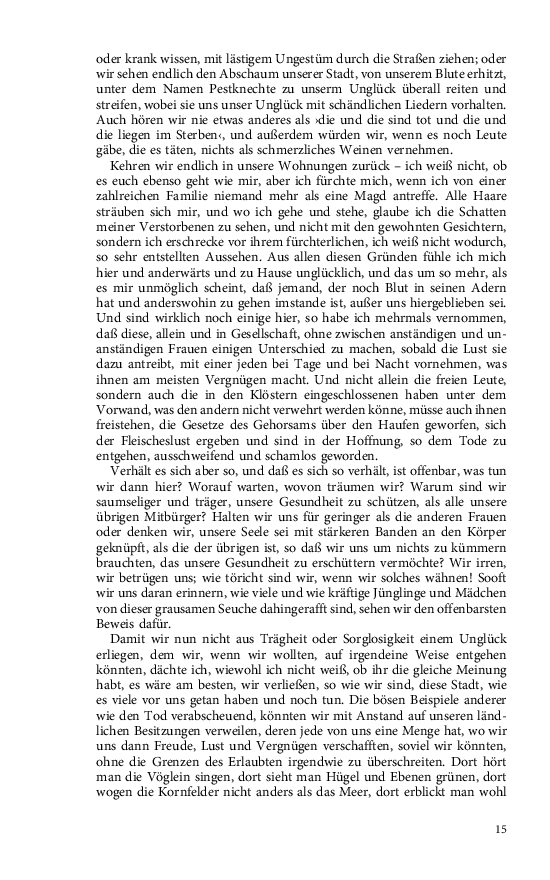 oder krank wissen, mit lästigem Ungestüm durch die Straßen ziehen; oder wir sehen endlich den Abschaum unserer Stadt, von unserem Blute erhitzt, unter dem Namen Pestknechte zu unserm Unglück überall reiten und streifen, wobei sie uns unser Unglück mit schändlichen Liedern vorhalten. Auch hören wir nie etwas anderes als ›die und die sind tot und die und die liegen im Sterben‹, und außerdem würden wir, wenn es noch Leute gäbe, die es täten, nichts als schmerzliches Weinen vernehmen.

Kehren wir endlich in unsere Wohnungen zurück – ich weiß nicht, ob es euch ebenso geht wie mir, aber ich fürchte mich, wenn ich von einer zahlreichen Familie niemand mehr als eine Magd antreffe. Alle Haare sträuben sich mir, und wo ich gehe und stehe, glaube ich die Schatten meiner Verstorbenen zu sehen, und nicht mit den gewohnten Gesichtern, sondern ich erschrecke vor ihrem fürchterlichen, ich weiß nicht wodurch, so sehr entstellten Aussehen. Aus allen diesen Gründen fühle ich mich hier und anderwärts und zu Hause unglücklich, und das um so mehr, als es mir unmöglich scheint, daß jemand, der noch Blut in seinen Adern hat und anderswohin zu gehen imstande ist, außer uns hiergeblieben sei. Und sind wirklich noch einige hier, so habe ich mehrmals vernommen, daß diese, allein und in Gesellschaft, ohne zwischen anständigen und unanständigen Frauen einigen Unterschied zu machen, sobald die Lust sie dazu antreibt, mit einer jeden bei Tage und bei Nacht vornehmen, was ihnen am meisten Vergnügen macht. Und nicht allein die freien Leute, sondern auch die in den Klöstern eingeschlossenen haben unter dem Vorwand, was den andern nicht verwehrt werden könne, müsse auch ihnen freistehen, die Gesetze des Gehorsams über den Haufen geworfen, sich der Fleischeslust ergeben und sind in der Hoffnung, so dem Tode zu entgehen, ausschweifend und schamlos geworden.

Verhält es sich aber so, und daß es sich so verhält, ist offenbar, was tun wir dann hier? Worauf warten, wovon träumen wir? Warum sind wir saumseliger und träger, unsere Gesundheit zu schützen, als alle unsere übrigen Mitbürger? Halten wir uns für geringer als die anderen Frauen oder denken wir, unsere Seele sei mit stärkeren Banden an den Körper geknüpft, als die der übrigen ist, so daß wir uns um nichts zu kümmern brauchten, das unsere Gesundheit zu erschüttern vermöchte? Wir irren, wir betrügen uns; wie töricht sind wir, wenn wir solches wähnen! Sooft wir uns daran erinnern, wie viele und wie kräftige Jünglinge und Mädchen von dieser grausamen Seuche dahingerafft sind, sehen wir den offenbarsten Beweis dafür.

Damit wir nun nicht aus Trägheit oder Sorglosigkeit einem Unglück erliegen, dem wir, wenn wir wollten, auf irgendeine Weise entgehen könnten, dächte ich, wiewohl ich nicht weiß, ob ihr die gleiche Meinung habt, es wäre am besten, wir verließen, so wie wir sind, diese Stadt, wie es viele vor uns getan haben und noch tun. Die bösen Beispiele anderer wie den Tod verabscheuend, könnten wir mit Anstand auf unseren ländlichen Besitzungen verweilen, deren jede von uns eine Menge hat, wo wir uns dann Freude, Lust und Vergnügen verschafften, soviel wir könnten, ohne die Grenzen des Erlaubten irgendwie zu überschreiten. Dort hört man die Vöglein singen, dort sieht man Hügel und Ebenen grünen, dort wogen die Kornfelder nicht anders als das Meer, dort erblickt man wohl

15